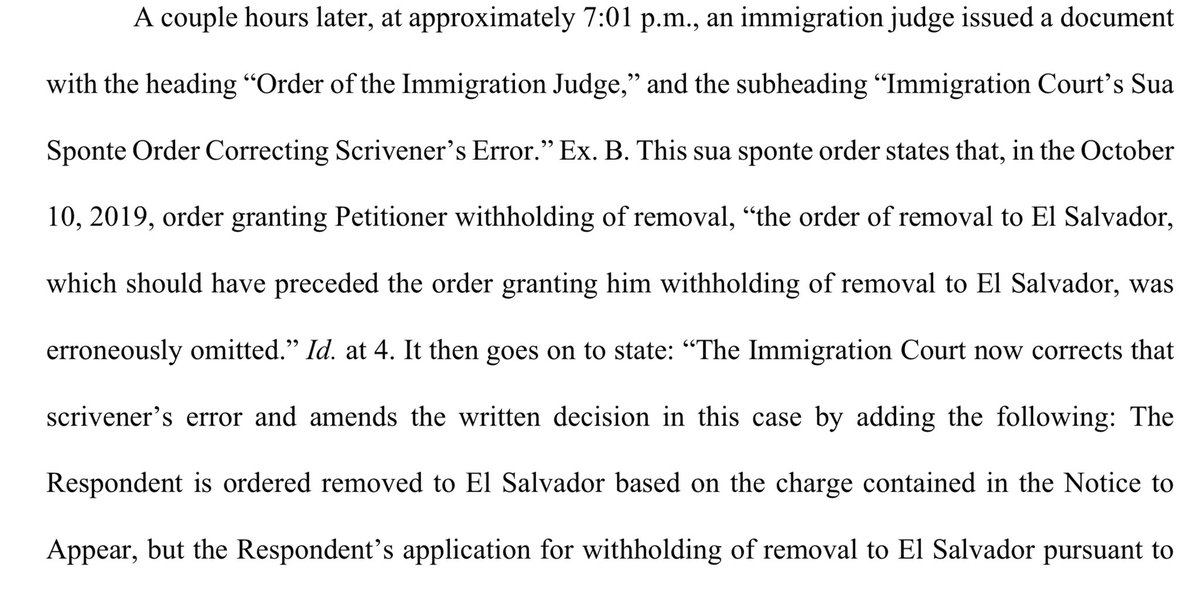 A couple hours later, at approximately 7:01 p.m., an immigration judge issued a document with the heading "Order of the Immigration Judge," and the subheading "Immigration Court's Sua Sponte Order Correcting Scrivener's Error." Ex. B. This sua sponte order states that, in the October 10, 2019, order granting Petitioner withholding of removal, "the order of removal to El Salvador, which should have preceded the order granting him withholding of removal to El Salvador, was erroneously omitted." Id. at 4. It then goes on to state: "The Immigration Court now corrects that scrivener's error and amends the written decision in this case by adding the following: The Respondent is ordered removed to El Salvador based on the charge contained in the Notice to Appear, but the Respondent's application for withholding of removal to El Salvador pursuant to